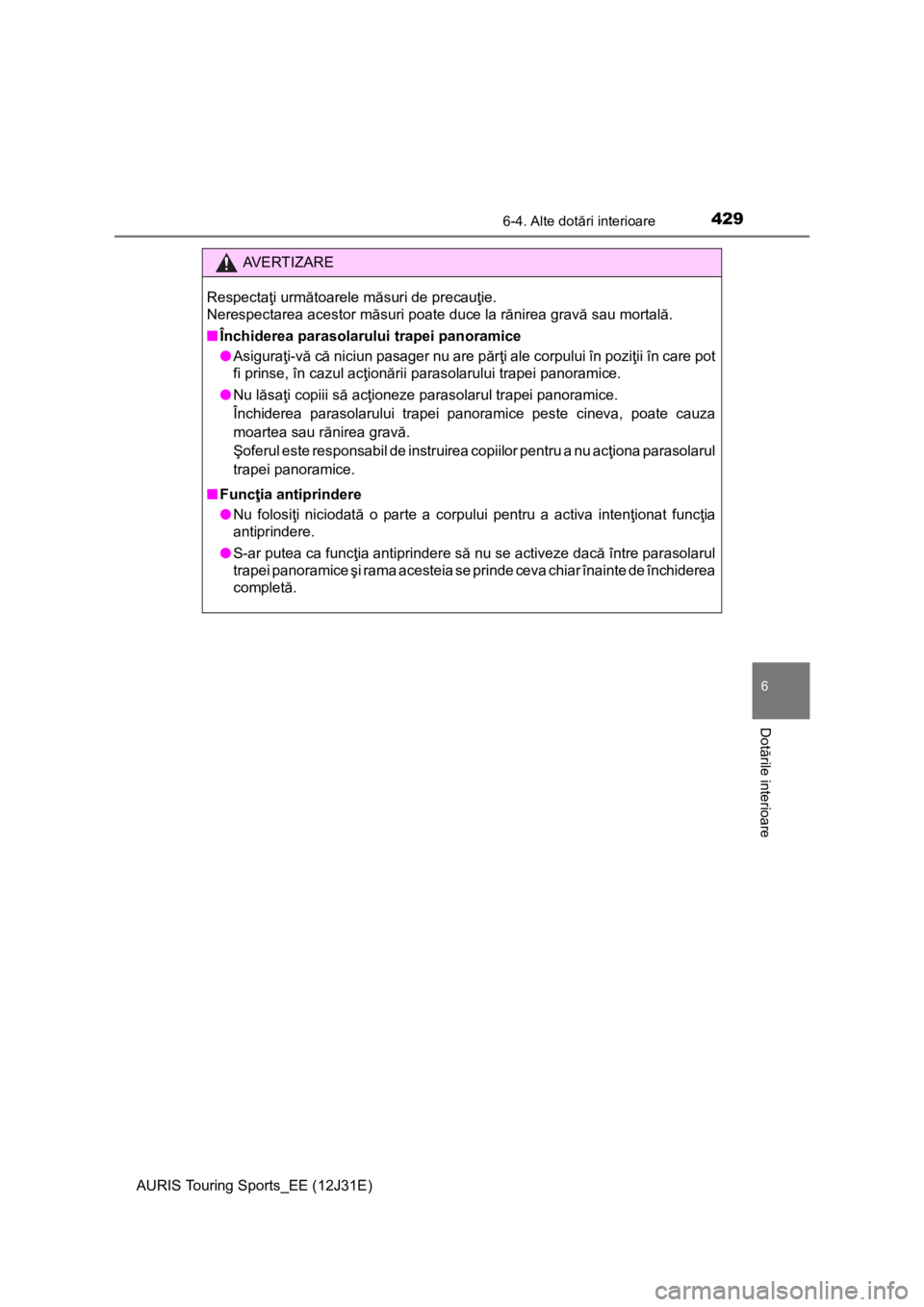 6-4. Alte dotări interioare 429

AVERTIZARE

Respectaţi următoarele măsuri de precauţie.
Nerespectarea acestor măsuri poate duce la rănirea gravă sau mortală.

■ Închiderea parasolarului trapei panoramice

● Asiguraţi-vă că niciun pasager nu are părţi ale corpului în poziţii în care pot fi prinse, în cazul acţionării parasolarului trapei panoramice.

● Nu lăsaţi copiii să acţioneze parasolarul trapei panoramice.
Închiderea parasolarului trapei panoramice peste cineva, poate cauza moartea sau rănirea gravă.
Şoferul este responsabil de instruirea copiilor pentru a nu acţiona parasolarul trapei panoramice.

■ Funcţia antiprindere

● Nu folosiţi niciodată o parte a corpului pentru a activa intenţionat funcţia antiprindere.

● S-ar putea ca funcţia antiprindere să nu se activeze dacă între parasolarul trapei panoramice şi rama acesteia se prinde ceva chiar înainte de închiderea completă.

6

Dotările interioare

AURIS Touring Sports_EE (12J31E)

carmanualsonline.info